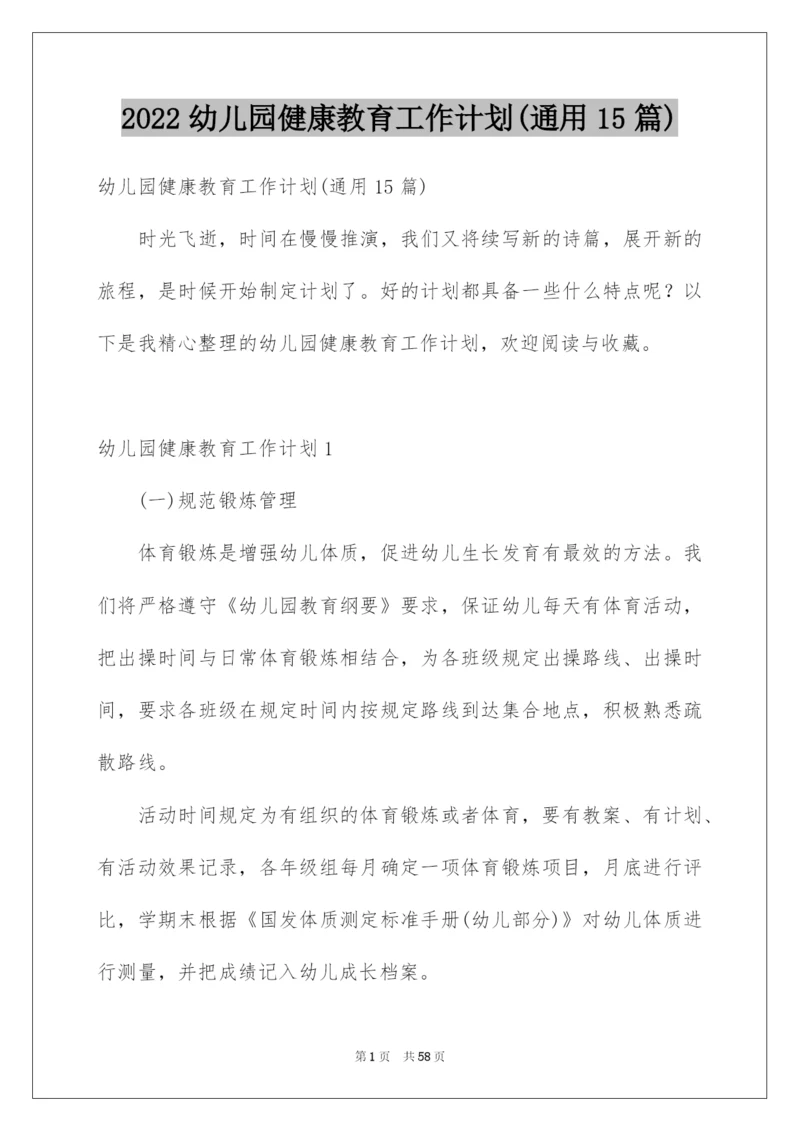 2022 幼儿园健康教育工作计划(通用 15 篇)

幼儿园健康教育工作计划(通用 15 篇)

时光飞逝，时间在慢慢推演，我们又将续写新的诗篇，展开新的旅程，是时候开始制定计划了。好的计划都具备一些什么特点呢？以下是我精心整理的幼儿园健康教育工作计划，欢迎阅读与收藏。

幼儿园健康教育工作计划 1

(一)规范锻炼管理

体育锻炼是增强幼儿体质，促进幼儿生长发育有最效的方法。我们将严格遵守《幼儿园教育纲要》要求，保证幼儿每天有体育活动，把出操时间与日常体育锻炼相结合，为各班级规定出操路线、出操时间，要求各班级在规定时间内按规定路线到达集合地点，积极熟悉疏散路线。

活动时间规定为有组织的体育锻炼或者体育，要有教案、有计划、有活动效果记录，各年级组每月确定一项体育锻炼项目，月底进行评比，学期末根据《国发体质测定标准手册(幼儿部分)》对幼儿体质进行测量，并把成绩记入幼儿成长档案。

第 1 页 共 58 页